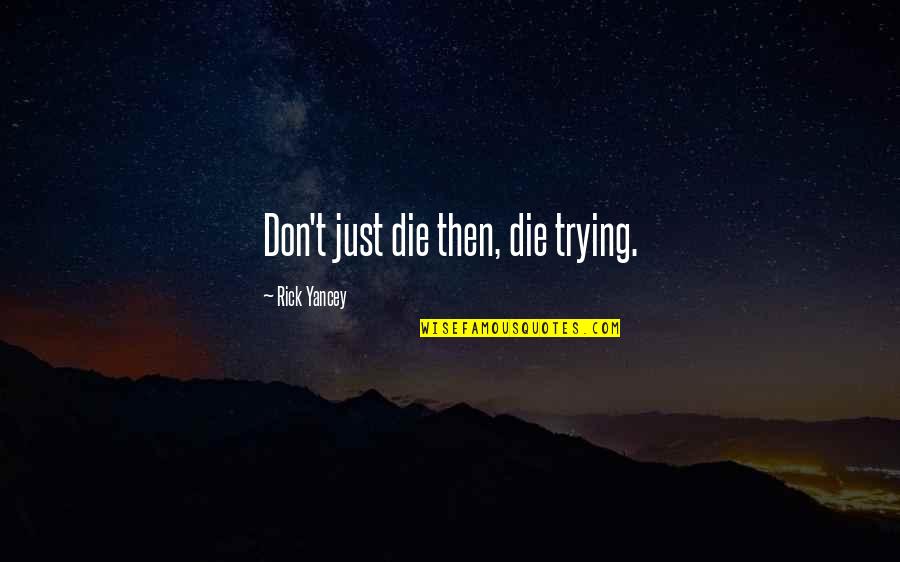 Don't just die then, die trying.

~ Rick Yancey

WISEFAMOUSQUOTES.COM